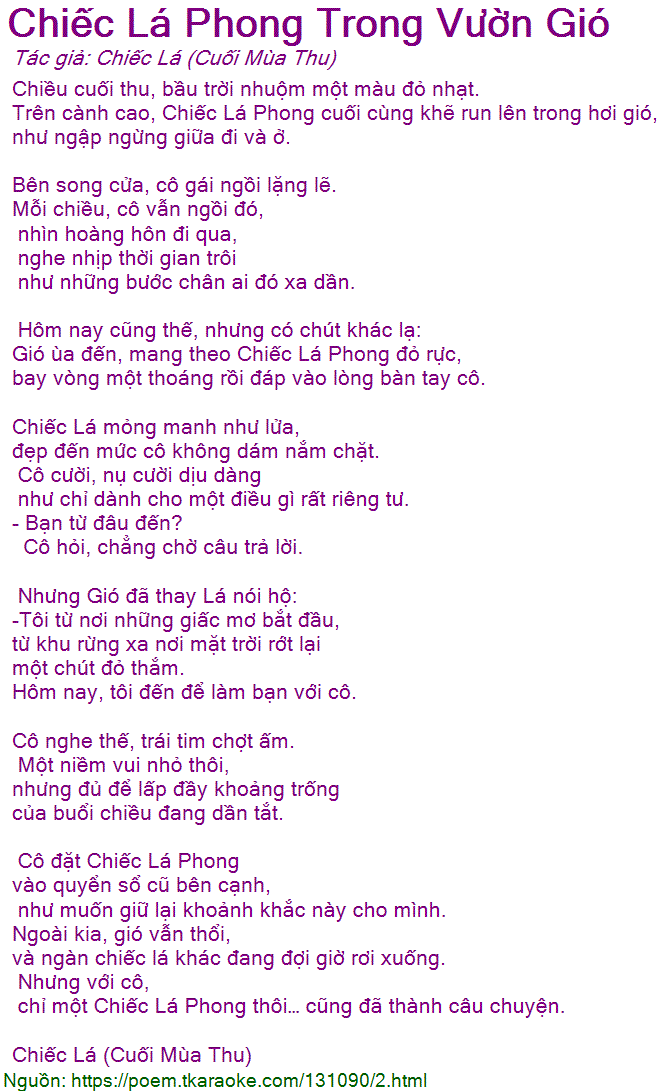 Chiếc Lá Phong Trong Vườn Gió

Tác giả: Chiếc Lá (Cuối Mùa Thu)

Chiều cuối thu, bầu trời nhuộm một màu đỏ nhạt.
Trên cành cao, Chiếc Lá Phong cuối cùng khẽ run lên trong hơi gió,
như ngập ngừng giữa đi và ở.

Bên song cửa, cô gái ngồi lặng lẽ.
Mỗi chiều, cô vẫn ngồi đó,
nhìn hoàng hôn đi qua,
nghe nhịp thời gian trôi
như những bước chân ai đó xa dần.

Hôm nay cũng thế, nhưng có chút khác lạ:
Gió ùa đến, mang theo Chiếc Lá Phong đỏ rực,
bay vòng một thoáng rồi đáp vào lòng bàn tay cô.

Chiếc Lá mỏng manh như lửa,
đẹp đến mức cô không dám nắm chặt.
Cô cười, nụ cười dịu dàng
như chỉ dành cho một điều gì rất riêng tư.
- Bạn từ đâu đến?
Cô hỏi, chẳng chờ câu trả lời.

Nhưng Gió đã thay Lá nói hộ:
-Tôi từ nơi những giấc mơ bắt đầu,
từ khu rừng xa nơi mặt trời rớt lại
một chút đỏ thắm.
Hôm nay, tôi đến để làm bạn với cô.

Cô nghe thế, trái tim chợt ấm.
Một niềm vui nhỏ thôi,
nhưng đủ để lấp đầy khoảng trống
của buổi chiều đang dần tắt.

Cô đặt Chiếc Lá Phong
vào quyển sổ cũ bên cạnh,
như muốn giữ lại khoảnh khắc này cho mình.
Ngoài kia, gió vẫn thổi,
và ngàn chiếc lá khác đang đợi giờ rơi xuống.
Nhưng với cô,
chỉ một Chiếc Lá Phong thôi... cũng đã thành câu chuyện.

Chiếc Lá (Cuối Mùa Thu)
Nguồn: https://poem.tkaraoke.com/131090/2.html